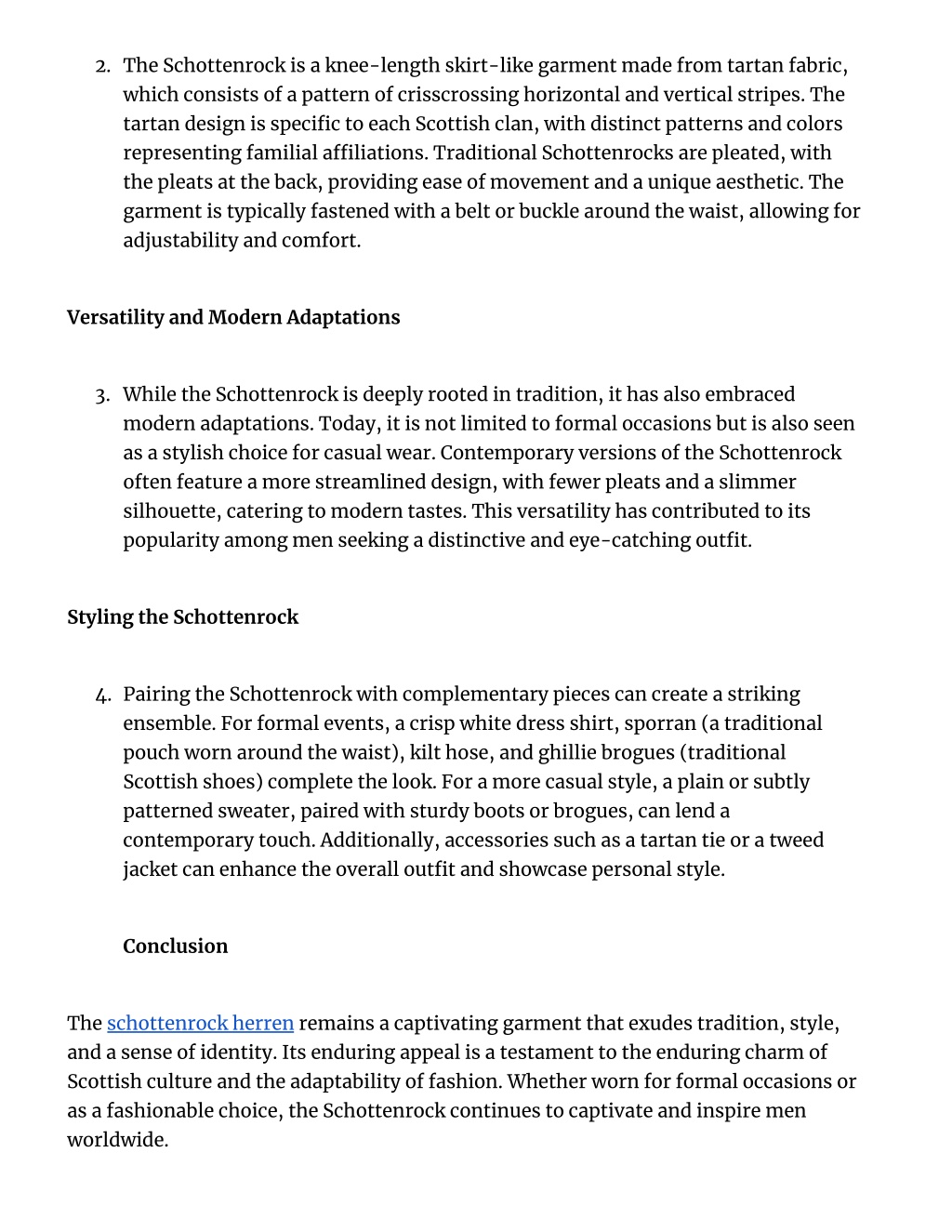 2. The Schottenrock is a knee-length skirt-like garment made from tartan fabric, which consists of a pattern of crisscrossing horizontal and vertical stripes. The tartan design is specific to each Scottish clan, with distinct patterns and colors representing familial affiliations. Traditional Schottenrocks are pleated, with the pleats at the back, providing ease of movement and a unique aesthetic. The garment is typically fastened with a belt or buckle around the waist, allowing for adjustability and comfort.

Versatility and Modern Adaptations

3. While the Schottenrock is deeply rooted in tradition, it has also embraced modern adaptations. Today, it is not limited to formal occasions but is also seen as a stylish choice for casual wear. Contemporary versions of the Schottenrock often feature a more streamlined design, with fewer pleats and a slimmer silhouette, catering to modern tastes. This versatility has contributed to its popularity among men seeking a distinctive and eye-catching outfit.

Styling the Schottenrock

4. Pairing the Schottenrock with complementary pieces can create a striking ensemble. For formal events, a crisp white dress shirt, sporran (a traditional pouch worn around the waist), kilt hose, and ghillie brogues (traditional Scottish shoes) complete the look. For a more casual style, a plain or subtly patterned sweater, paired with sturdy boots or brogues, can lend a contemporary touch. Additionally, accessories such as a tartan tie or a tweed jacket can enhance the overall outfit and showcase personal style.

Conclusion

The schottenrock herren remains a captivating garment that exudes tradition, style, and a sense of identity. Its enduring appeal is a testament to the enduring charm of Scottish culture and the adaptability of fashion. Whether worn for formal occasions or as a fashionable choice, the Schottenrock continues to captivate and inspire men worldwide.